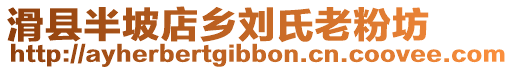 滑县半坡店乡刘氏老粉坊
http://ayherbertgibbon.cn.coovee.com